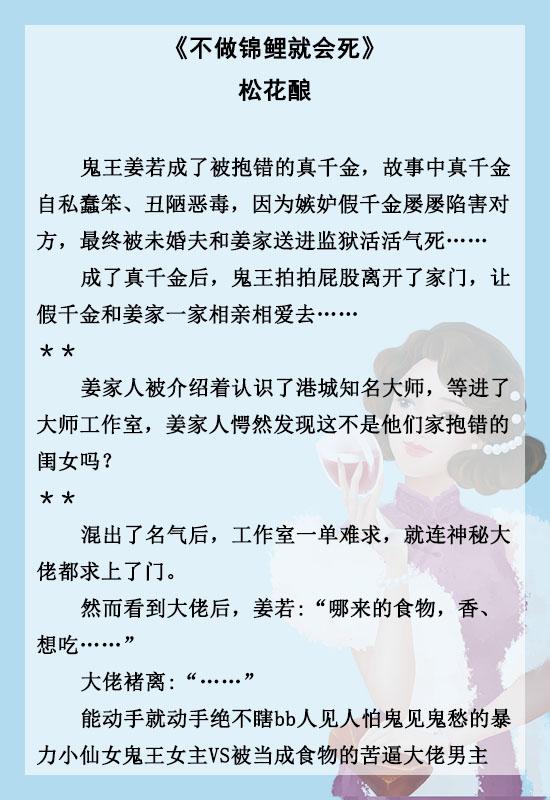 《不做锦鲤就会死》
松花酿

鬼王姜若成了被抱错的真千金，故事中真千金自私蠢笨、丑陋恶毒，因为嫉妒假千金屡屡陷害对方，最终被未婚夫和姜家送进监狱活活气死……

成了真千金后，鬼王拍拍屁股离开了家门，让假千金和姜家一家相亲相爱去……

＊＊

姜家人被介绍着认识了港城知名大师，等进了大师工作室，姜家人愕然发现这不是他们家抱错的闺女吗？

＊＊

混出了名气后，工作室一单难求，就连神秘大佬都求上了门。

然而看到大佬后，姜若：“哪来的食物，香、想吃……”

大佬褚离：“……”

能动手就动手绝不瞎bb人见人怕鬼见鬼愁的暴力小仙女鬼王女主VS被当成食物的苦逼大佬男主